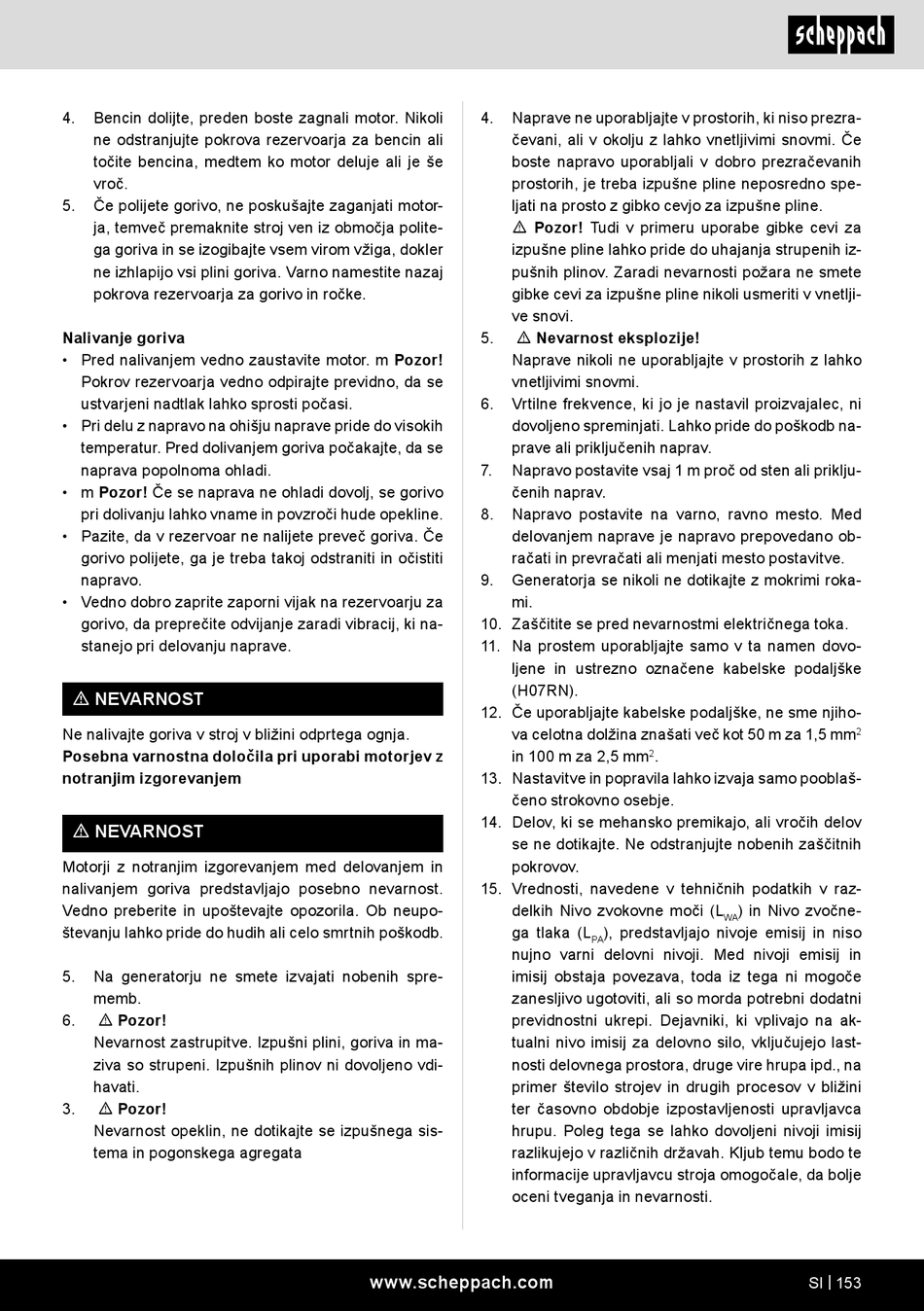 scheppach

4. Bencin dolijte, preden boste zagnali motor. Nikoli ne odstranjujte pokrova rezervoarja za bencin ali točite bencina, medtem ko motor deluje ali je še vroč.
5. Če polijete gorivo, ne poskušajte zaganjati motorja, temveč premaknite stroj ven iz območja politega goriva in se izogibajte vsem virom vžiga, dokler ne izhlapijo vsi plini goriva. Varno namestite nazaj pokrova rezervoarja za gorivo in ročke.

Nalivanje goriva
• Pred nalivanjem vedno zaustavite motor. m Pozor! Pokrov rezervoarja vedno odpirajte previdno, da se ustvarjeni nadtlak lahko sprosti počasi.
• Pri delu z napravo na ohišju naprave pride do visokih temperatur. Pred dolivanjem goriva počakajte, da se naprava popolnoma ohladi.
• m Pozor! Če se naprava ne ohladi dovolj, se gorivo pri dolivanju lahko vname in povzroči hude opekline.
• Pazite, da v rezervoar ne nalijete preveč goriva. Če gorivo polijete, ga je treba takoj odstraniti in očistiti napravo.
• Vedno dobro zaprite zaporni vijak na rezervoarju za gorivo, da preprečite odvijanje zaradi vibracij, ki nastanejo pri delovanju naprave.

⚠ NEVARNOST
Ne nalivajte goriva v stroj v bližini odprtega ognja.
Posebna varnostna določila pri uporabi motorjev z notranjim izgorevanjem

⚠ NEVARNOST
Motorji z notranjim izgorevanjem med delovanjem in nalivanjem goriva predstavljajo posebno nevarnost. Vedno preberite in upoštevajte opozorila. Ob neupoštevanju lahko pride do hudih ali celo smrtnih poškodb.

5. Na generatorju ne smete izvajati nobenih sprememb.
6. ⚠ Pozor!
Nevarnost zastrupitve. Izpušni plini, goriva in maziva so strupeni. Izpušnih plinov ni dovoljeno vdihavati.
3. ⚠ Pozor!
Nevarnost opeklin, ne dotikajte se izpušnega sistema in pogonskega agregata

4. Naprave ne uporabljajte v prostorih, ki niso prezračevani, ali v okolju z lahko vnetljivimi snovmi. Če boste napravo uporabljali v dobro prezračevanih prostorih, je treba izpušne pline neposredno speljati na prosto z gibko cevjo za izpušne pline.
⚠ Pozor! Tudi v primeru uporabe gibke cevi za izpušne pline lahko pride do uhajanja strupenih izpušnih plinov. Zaradi nevarnosti požara ne smete gibke cevi za izpušne pline nikoli usmeriti v vnetljive snovi.
5. ⚠ Nevarnost eksplozije!
Naprave nikoli ne uporabljajte v prostorih z lahko vnetljivimi snovmi.
6. Vrtilne frekvence, ki jo je nastavil proizvajalec, ni dovoljeno spreminjati. Lahko pride do poškodb naprave ali priključenih naprav.
7. Napravo postavite vsaj 1 m proč od sten ali priključenih naprav.
8. Napravo postavite na varno, ravno mesto. Med delovanjem naprave je napravo prepovedano obračati in prevračati ali menjati mesto postavitve.
9. Generatorja se nikoli ne dotikajte z mokrimi rokami.
10. Zaščitite se pred nevarnostmi električnega toka.
11. Na prostem uporabljajte samo v ta namen dovoljene in ustrezno označene kabelske podaljške (H07RN).
12. Če uporabljajte kabelske podaljške, ne sme njihova celotna dolžina znašati več kot 50 m za 1,5 mm$^2$ in 100 m za 2,5 mm$^2$.
13. Nastavitve in popravila lahko izvaja samo pooblaščeno strokovno osebje.
14. Delov, ki se mehansko premikajo, ali vročih delov se ne dotikajte. Ne odstranjujte nobenih zaščitnih pokrovov.
15. Vrednosti, navedene v tehničnih podatkih v razdelkih Nivo zvokovne moči ($L_{WA}$) in Nivo zvočnega tlaka ($L_{PA}$), predstavljajo nivoje emisij in niso nujno varni delovni nivoji. Med nivoji emisij in imisij obstaja povezava, toda iz tega ni mogoče zanesljivo ugotoviti, ali so morda potrebni dodatni previdnostni ukrepi. Dejavniki, ki vplivajo na aktualni nivo imisij za delovno silo, vključujejo lastnosti delovnega prostora, druge vire hrupa ipd., na primer število strojev in drugih procesov v bližini ter časovno obdobje izpostavljenosti upravljavca hrupu. Poleg tega se lahko dovoljeni nivoji imisij razlikujejo v različnih državah. Kljub temu bodo te informacije upravljavcu stroja omogočale, da bolje oceni tveganja in nevarnosti.

www.scheppach.com SI | 153